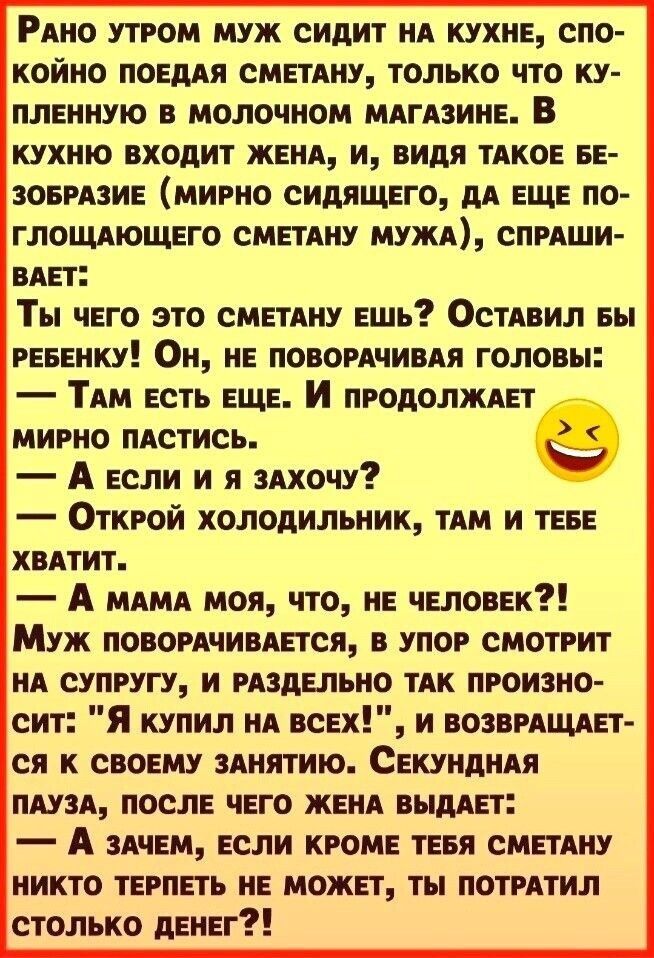 Рано утром муж сидит на кухне, спокойно поедая сметану, только что купленную в молочном магазине. В кухню входит жена, и, видя такое безобразие (мирно сидящего, да еще поглощающего сметану мужа), спрашивает:
Ты чего это сметану ешь? Оставил бы ребенку! Он, не поворачивая головы:
— Там есть еще. И продолжает мирно пастись.
— А если и я захочу?
— Открой холодильник, там и тебе хватит.
— А мама моя, что, не человек?!
Муж поворачивается, в упор смотрит на супругу, и раздельно так произносит: "Я купил на всех!", и возвращается к своему занятию. Секундная пауза, после чего жена выдает:
— А зачем, если кроме тебя сметану никто терпеть не может, ты потратил столько денег?!